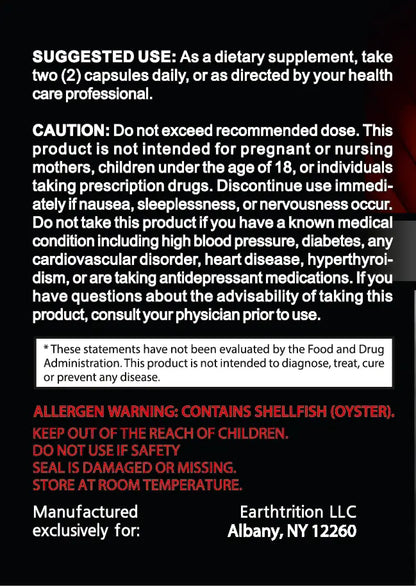 SUGGESTED USE: As a dietary supplement, take two (2) capsules daily, or as directed by your health care professional.

CAUTION: Do not exceed recommended dose. This product is not intended for pregnant or nursing mothers, children under the age of 18, or individuals taking prescription drugs. Discontinue use immediately if nausea, sleeplessness, or nervousness occur. Do not take this product if you have a known medical condition including high blood pressure, diabetes, any cardiovascular disorder, heart disease, hyperthyroidism, or are taking antidepressant medications. If you have questions about the advisability of taking this product, consult your physician prior to use.

* These statements have not been evaluated by the Food and Drug Administration. This product is not intended to diagnose, treat, cure or prevent any disease.

ALLERGEN WARNING: CONTAINS SHELLFISH (OYSTER).
KEEP OUT OF THE REACH OF CHILDREN.
DO NOT USE IF SAFETY
SEAL IS DAMAGED OR MISSING.
STORE AT ROOM TEMPERATURE.

Manufactured
exclusively for:

Earthtrition LLC
Albany, NY 12260